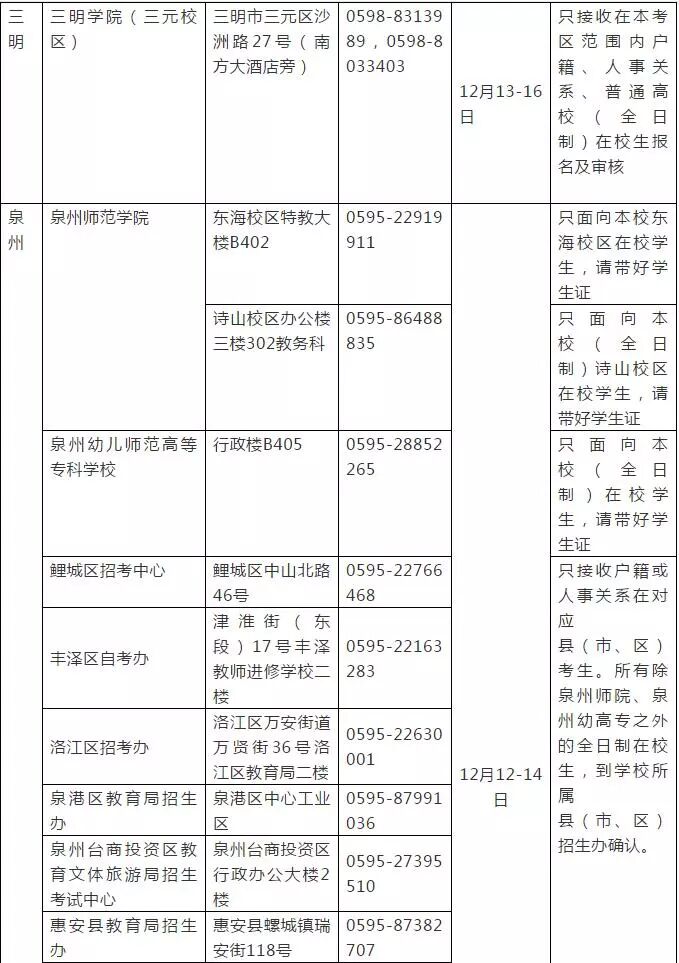 | 三明 | 三明学院（三元校区） | 三明市三元区沙洲路27号（南方大酒店旁） | 0598-8313989，0598-8033403 | 12月13-16日 | 只接收在本考区范围内户籍、人事关系、普通高校（全日制）在校生报名及审核 |
|---|---|---|---|---|---|
| 泉州 | 泉州师范学院 | 东海校区特教大楼B402 | 0595-22919911 | 12月12-14日 | 只面向本校东海校区在校学生，请带好学生证 |
| | | 诗山校区办公楼三楼302教务科 | 0595-86488835 | | 只面向本校（全日制）诗山校区在校学生，请带好学生证 |
| | 泉州幼儿师范高等专科学校 | 行政楼B405 | 0595-28852265 | | 只面向本校（全日制）在校学生，请带好学生证 |
| | 鲤城区招考中心 | 鲤城区中山北路46号 | 0595-22766468 | | 只接收户籍或人事关系在对应县（市、区）考生。所有除泉州师院、泉州幼高专之外的全日制在校生，到学校所属县（市、区）招生办确认。 |
| | 丰泽区自考办 | 津淮街（东段）17号丰泽教师进修学校二楼 | 0595-22163283 | | |
| | 洛江区招考办 | 洛江区万安街道万贤街36号洛江区教育局二楼 | 0595-22630001 | | |
| | 泉港区教育局招生办 | 泉港区中心工业区 | 0595-87991036 | | |
| | 泉州台商投资区教育文体旅游局招生考试中心 | 泉州台商投资区行政办公大楼2楼 | 0595-27395510 | | |
| | 惠安县教育局招生办 | 惠安县螺城镇瑞安街118号 | 0595-87382707 | | |